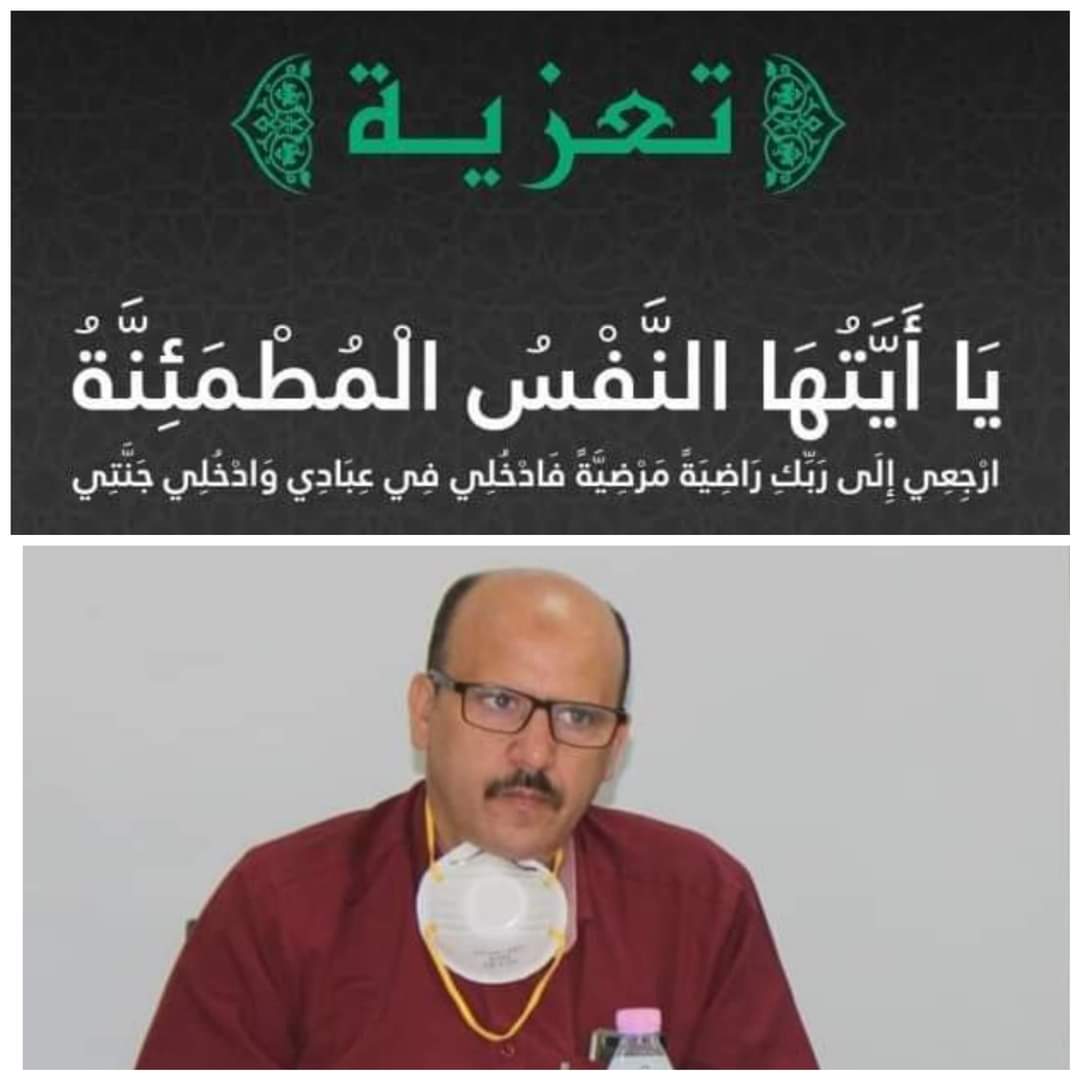 تعزية

يَا أَيَّتُهَا النَّفْسُ الْمُطْمَئِنَّةُ

ارْجِعِي إِلَى رَبِّكِ رَاضِيَةً مَرْضِيَّةً فَادْخُلِي فِي عِبَادِي وَادْخُلِي جَنَّتِي